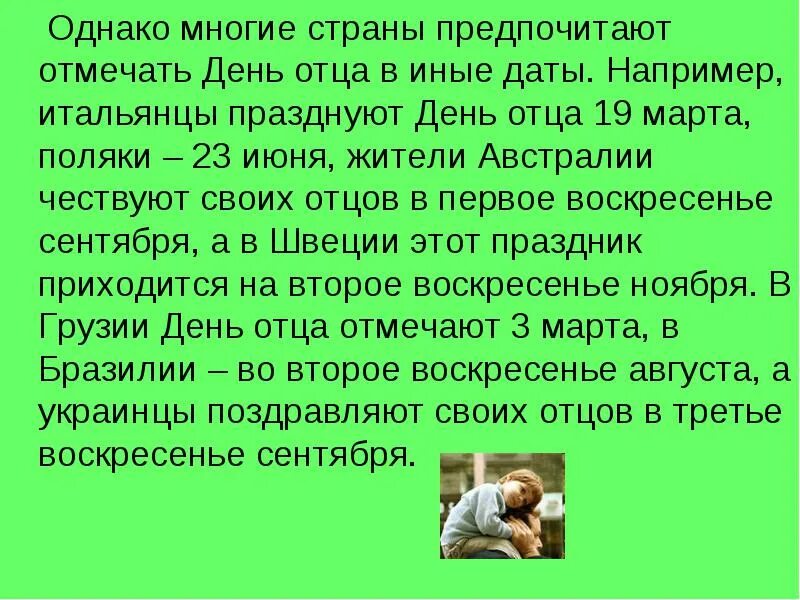 Однако многие страны предпочитают отмечать День отца в иные даты. Например, итальянцы празднуют День отца 19 марта, поляки – 23 июня, жители Австралии чествуют своих отцов в первое воскресенье сентября, а в Швеции этот праздник приходится на второе воскресенье ноября. В Грузии День отца отмечают 3 марта, в Бразилии – во второе воскресенье августа, а украинцы поздравляют своих отцов в третье воскресенье сентября.